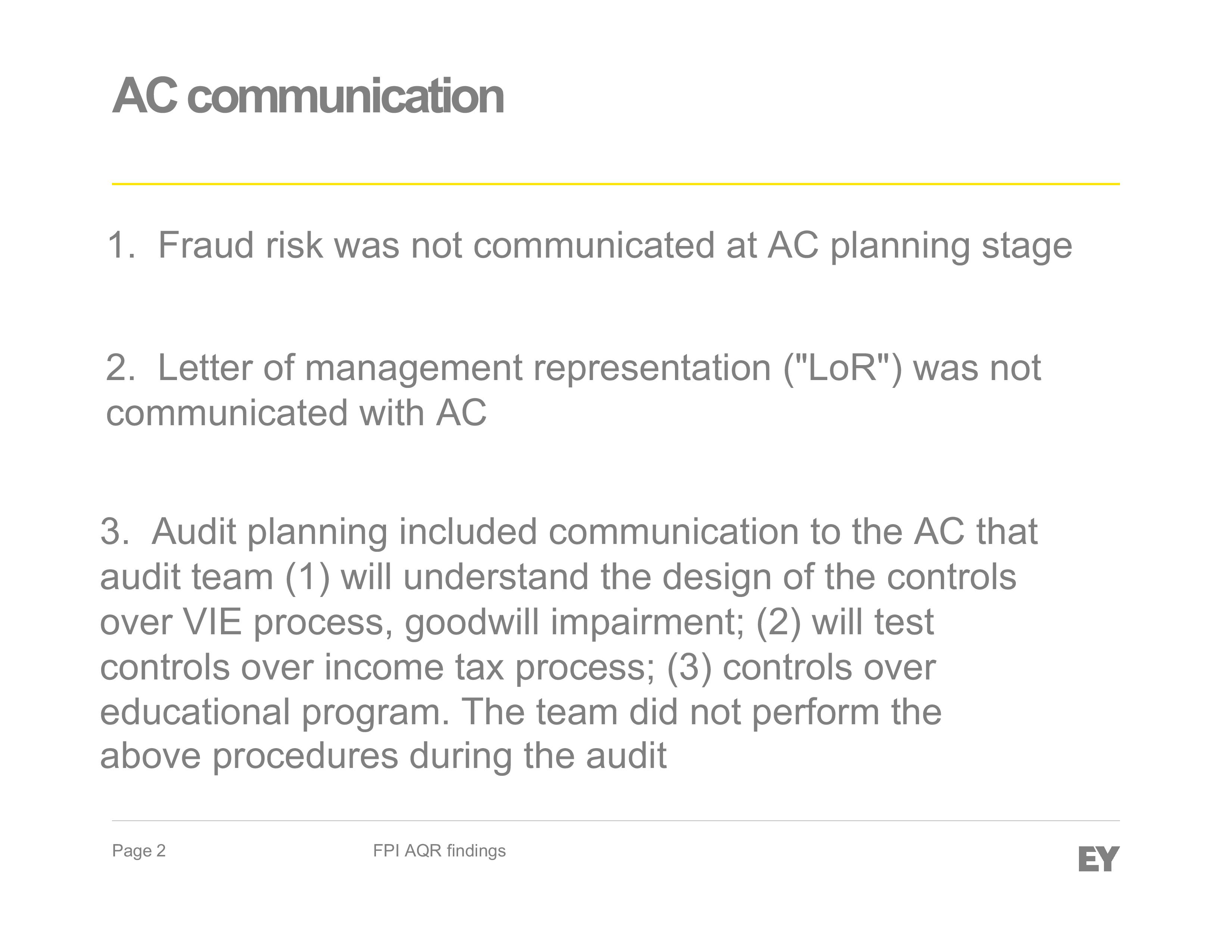 AC communication

1. Fraud risk was not communicated at AC planning stage

2. Letter of management representation ("LoR") was not communicated with AC

3. Audit planning included communication to the AC that audit team (1) will understand the design of the controls over VIE process, goodwill impairment; (2) will test controls over income tax process; (3) controls over educational program. The team did not perform the above procedures during the audit

Page 2

FPI AQR findings

EY